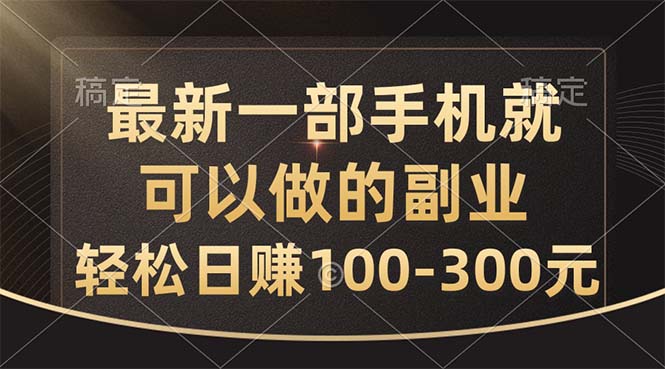 稿定 稿定

最新一部手机就
可以做的副业
轻松日赚100-300元